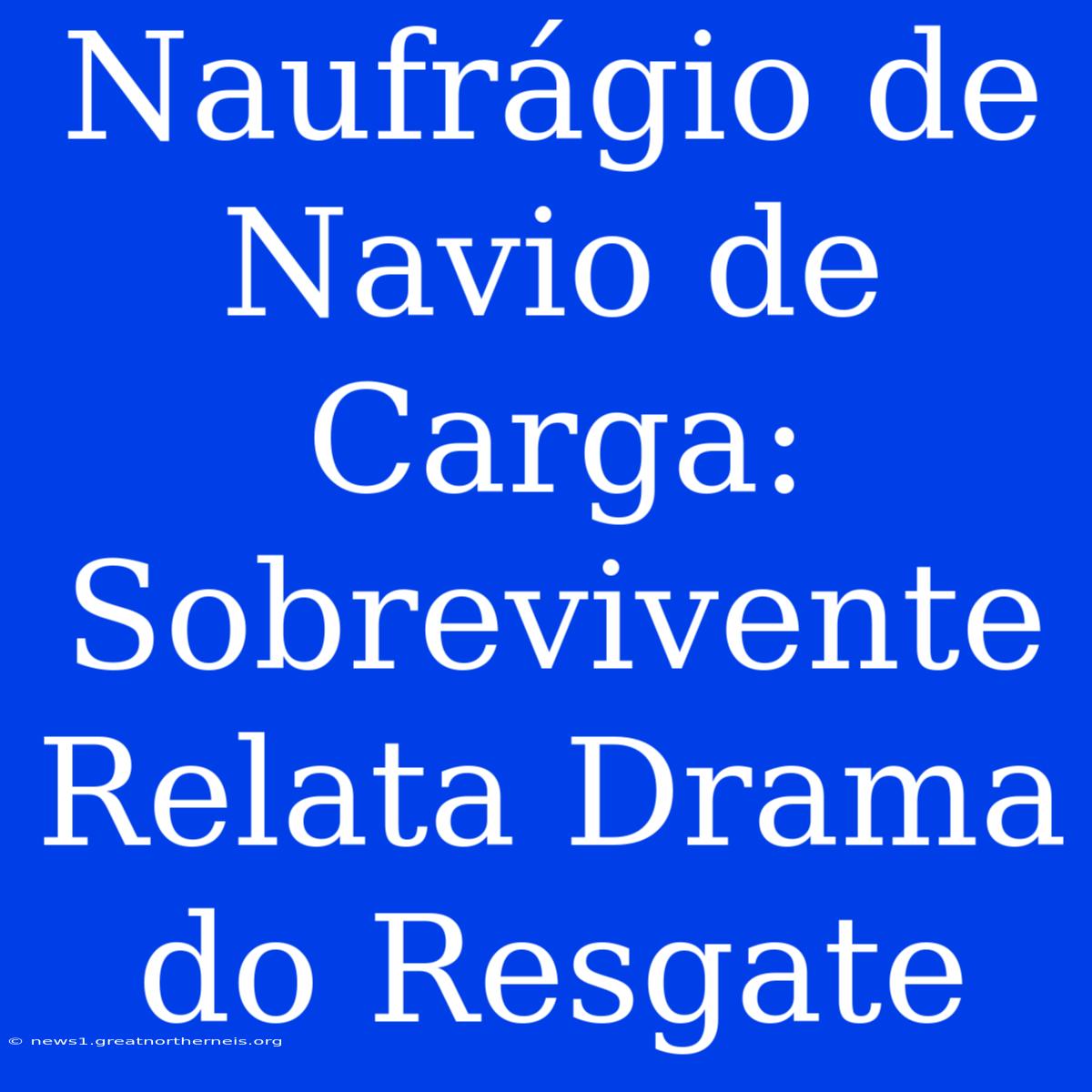 Naufrágio de Navio de Carga: Sobrevivente Relata Drama do Resgate

© news1.greatnortherneis.org